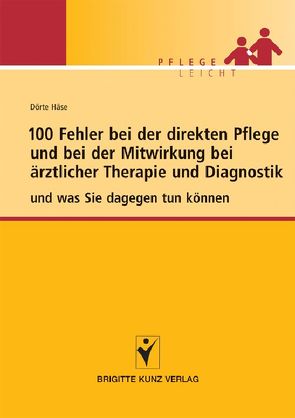 PFLEGE
LEICHT

Dörte Häse

100 Fehler bei der direkten Pflege und bei der Mitwirkung bei ärztlicher Therapie und Diagnostik

und was Sie dagegen tun können

BRIGITTE KUNZ VERLAG